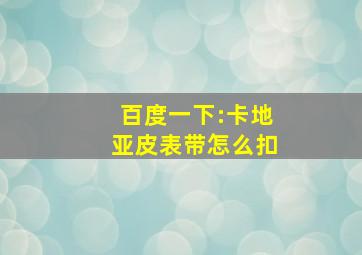 百度一下:卡地亚皮表带怎么扣